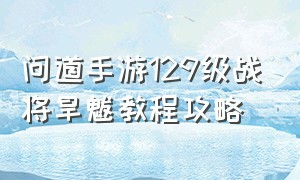 问道手游129级战将旱魃教程攻略